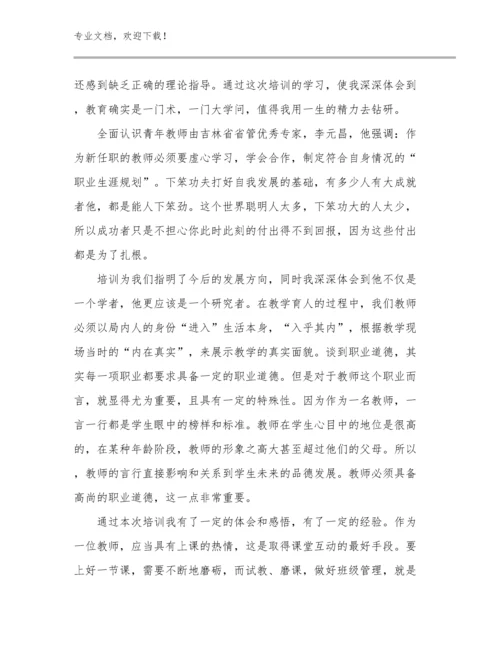 专业文档，欢迎下载！

还感到缺乏正确的理论指导。通过这次培训的学习，使我深深体会到，教育确实是一门术，一门大学问，值得我用一生的精力去钻研。

全面认识青年教师由吉林省省管优秀专家，李元昌，他强调：作为新任职的教师必须要虚心学习，学会合作，制定符合自身情况的“职业生涯规划”。下笨功夫打好自我发展的基础，有多少人有大成就者他，都是能人下笨劲。这个世界聪明人太多，下笨功大的人太少，所以成功者只是不担心你此时此刻的付出得不到回报，因为这些付出都是为了扎根。

培训为我们指明了今后的发展方向，同时我深深体会到他不仅是一个学者，他更应该是一个研究者。在教学育人的过程中，我们教师必须以局内人的身份“进入”生活本身，“入乎其内”，根据教学现场当时的“内在真实”，来展示教学的真实面貌。谈到职业道德，其实每一项职业都要求具备一定的职业道德。但是对于教师这个职业而言，就显得尤为重要，且具有一定的特殊性。因为作为一名教师，一言一行都是学生眼中的榜样和标准。教师在学生心目中的地位是很高的，在某种年龄阶段，教师的形象之高大甚至超过他们的父母。所以，教师的言行直接影响和关系到学生未来的品德发展。教师必须具备高尚的职业道德，这一点非常重要。

通过本次培训我有了一定的体会和感悟，有了一定的经验。作为一位教师，应当具有上课的热情，这是取得课堂互动的最好手段。要上好一节课，需要不断地磨砺，而试教、磨课，做好班级管理，就是